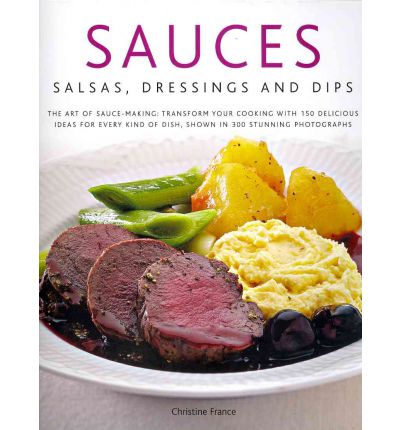 SAUCES

SALSAS, DRESSINGS AND DIPS

THE ART OF SAUCE-MAKING: TRANSFORM YOUR COOKING WITH 150 DELICIOUS IDEAS FOR EVERY KIND OF DISH, SHOWN IN 300 STUNNING PHOTOGRAPHS

Christine France